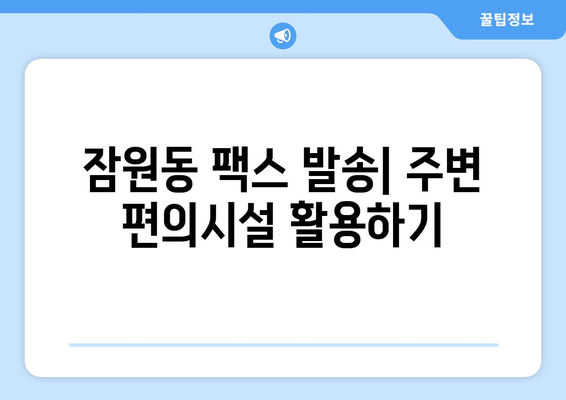 꿀팁정보

잠원동 팩스 발송| 주변 편의시설 활용하기